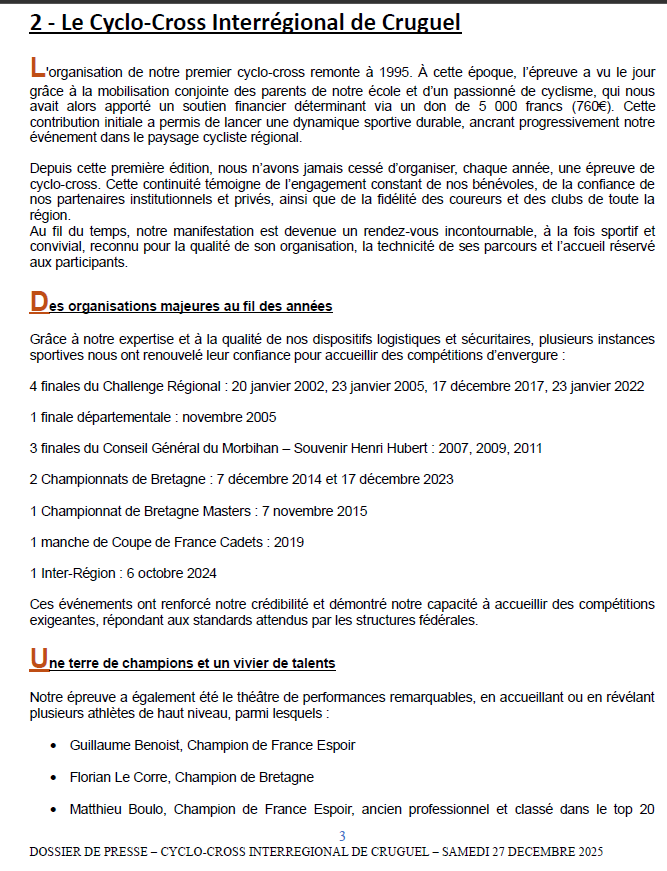 2 - Le Cyclo-Cross Interrégional de Cruguel

L'organisation de notre premier cyclo-cross remonte à 1995. À cette époque, l'épreuve a vu le jour grâce à la mobilisation conjointe des parents de notre école et d'un passionné de cyclisme, qui nous avait alors apporté un soutien financier déterminant via un don de 5 000 francs (760€). Cette contribution initiale a permis de lancer une dynamique sportive durable, ancrant progressivement notre événement dans le paysage cycliste régional.

Depuis cette première édition, nous n'avons jamais cessé d'organiser, chaque année, une épreuve de cyclo-cross. Cette continuité témoigne de l'engagement constant de nos bénévoles, de la confiance de nos partenaires institutionnels et privés, ainsi que de la fidélité des coureurs et des clubs de toute la région.
Au fil du temps, notre manifestation est devenue un rendez-vous incontournable, à la fois sportif et convivial, reconnu pour la qualité de son organisation, la technicité de ses parcours et l'accueil réservé aux participants.

Des organisations majeures au fil des années

Grâce à notre expertise et à la qualité de nos dispositifs logistiques et sécuritaires, plusieurs instances sportives nous ont renouvelé leur confiance pour accueillir des compétitions d'envergure :

4 finales du Challenge Régional : 20 janvier 2002, 23 janvier 2005, 17 décembre 2017, 23 janvier 2022

1 finale départementale : novembre 2005

3 finales du Conseil Général du Morbihan – Souvenir Henri Hubert : 2007, 2009, 2011

2 Championnats de Bretagne : 7 décembre 2014 et 17 décembre 2023

1 Championnat de Bretagne Masters : 7 novembre 2015

1 manche de Coupe de France Cadets : 2019

1 Inter-Région : 6 octobre 2024

Ces événements ont renforcé notre crédibilité et démontré notre capacité à accueillir des compétitions exigeantes, répondant aux standards attendus par les structures fédérales.

Une terre de champions et un vivier de talents

Notre épreuve a également été le théâtre de performances remarquables, en accueillant ou en révélant plusieurs athlètes de haut niveau, parmi lesquels :

• Guillaume Benoist, Champion de France Espoir

• Florian Le Corre, Champion de Bretagne

• Matthieu Boulo, Champion de France Espoir, ancien professionnel et classé dans le top 20

3

DOSSIER DE PRESSE – CYCLO-CROSS INTERREGIONAL DE CRUGUEL – SAMEDI 27 DECEMBRE 2025